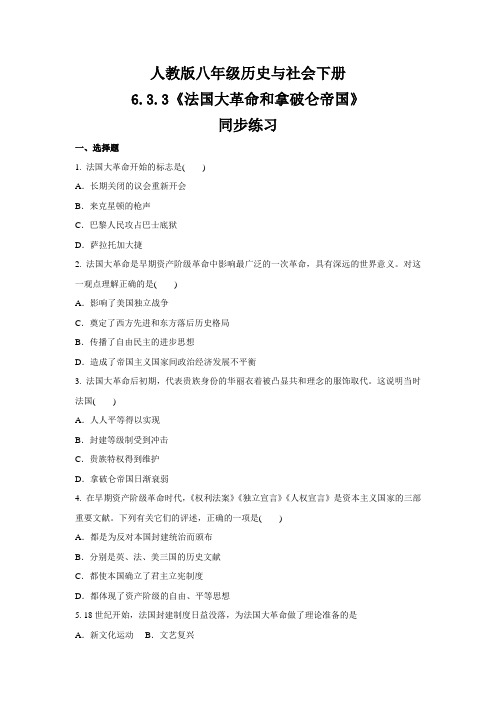 人教版八年级历史与社会下册
6.3.3《法国大革命和拿破仑帝国》
同步练习

一、选择题

1. 法国大革命开始的标志是(　　)

A. 长期关闭的议会重新开会

B. 来克星顿的枪声

C. 巴黎人民攻占巴士底狱

D. 萨拉托加大捷

2. 法国大革命是早期资产阶级革命中影响最广泛的一次革命，具有深远的世界意义。对这一观点理解正确的是(　　)

A. 影响了美国独立战争

C. 奠定了西方先进和东方落后历史格局

B. 传播了自由民主的进步思想

D. 造成了帝国主义国家间政治经济发展不平衡

3. 法国大革命后初期，代表贵族身份的华丽衣着被凸显共和理念的服饰取代。这说明当时法国(　　)

A. 人人平等得以实现

B. 封建等级制受到冲击

C. 贵族特权得到维护

D. 拿破仑帝国日渐衰弱

4. 在早期资产阶级革命时代，《权利法案》《独立宣言》《人权宣言》是资本主义国家的三部重要文献。下列有关它们的评述，正确的一项是(　　)

A. 都是为反对本国封建统治而颁布

B. 分别是英、法、美三国的历史文献

C. 都使本国确立了君主立宪制度

D. 都体现了资产阶级的自由、平等思想

5. 18 世纪开始，法国封建制度日益没落，为法国大革命做了理论准备的是

A. 新文化运动　B. 文艺复兴